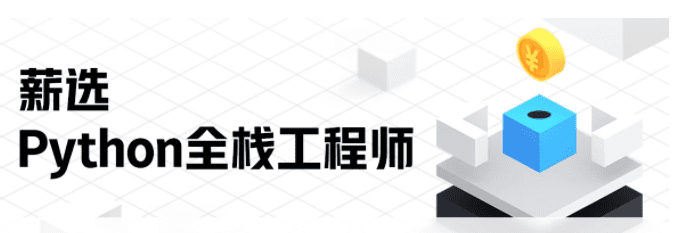 薪选
Python全栈工程师

¥